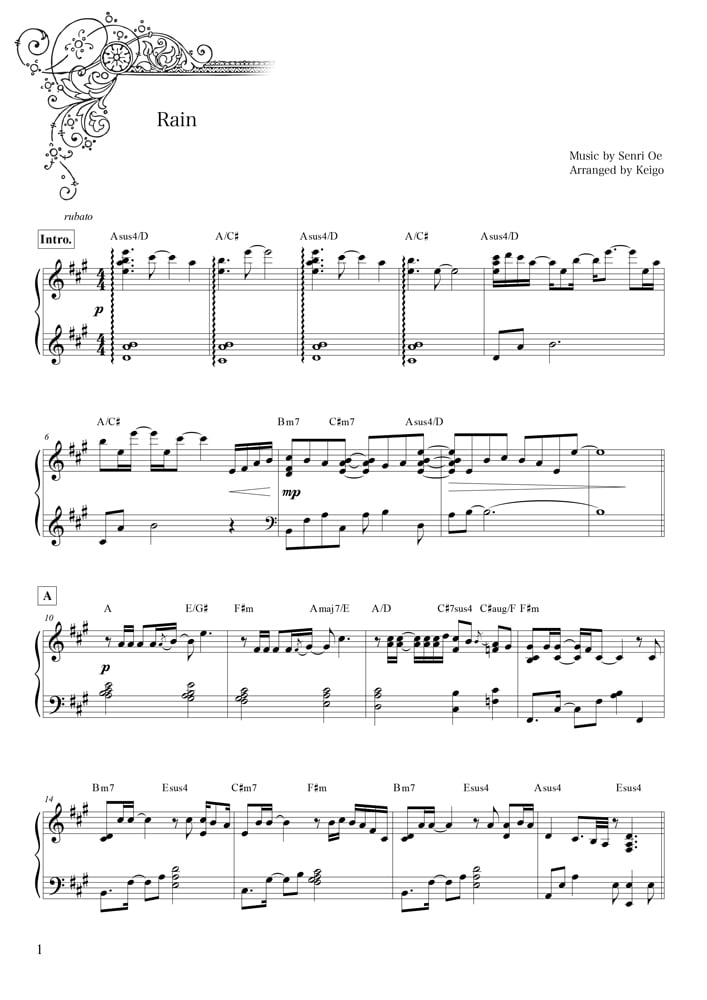 Rain

Music by Senri Oe
Arranged by Keigo

rubato

Intro.

Asus4/D A/C♯ Asus4/D A/C♯ Asus4/D

p

6

A/C♯ Bm7 C♯m7 Asus4/D

mp

A

10

A E/G♯ F♯m Amaj7/E A/D C♯7sus4 C♯aug/F F♯m

p

14

Bm7 Esus4 C♯m7 F♯m Bm7 Esus4 Asus4 Esus4

1